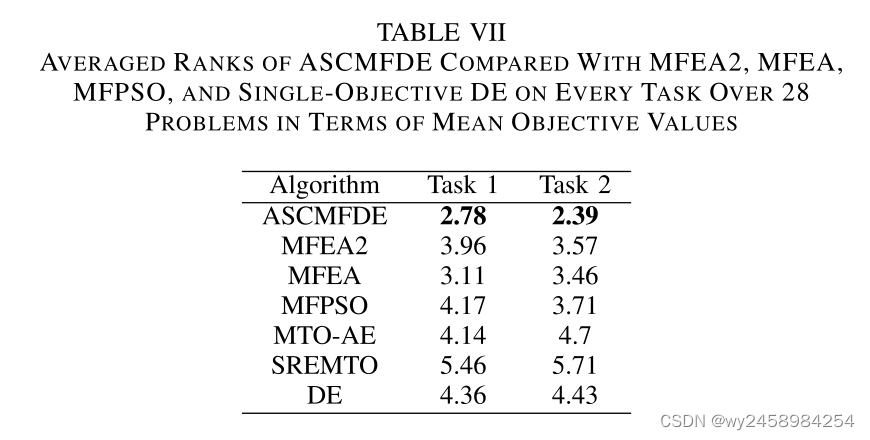 TABLE VII
AVERAGED RANKS OF ASCMFDE COMPARED WITH MFEA2, MFEA, MFPSO, AND SINGLE-OBJECTIVE DE ON EVERY TASK OVER 28 PROBLEMS IN TERMS OF MEAN OBJECTIVE VALUES

| Algorithm | Task 1 | Task 2 |
|---|---|---|
| ASCMFDE | **2.78** | **2.39** |
| MFEA2 | 3.96 | 3.57 |
| MFEA | 3.11 | 3.46 |
| MFPSO | 4.17 | 3.71 |
| MTO-AE | 4.14 | 4.7 |
| SREMTO | 5.46 | 5.71 |
| DE | 4.36 | 4.43 |

CSDN @wy2458984254